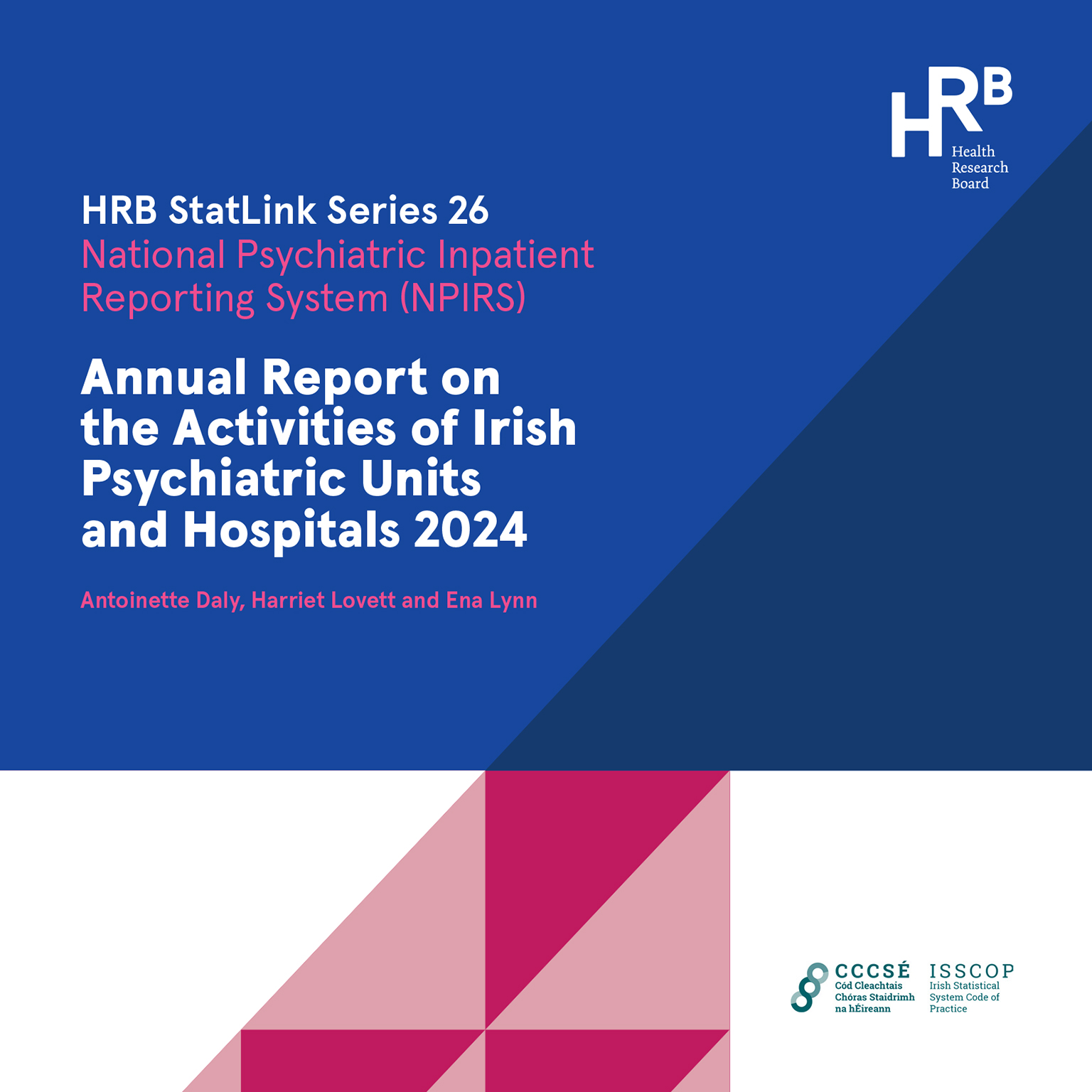 HRB
Health
Research
Board

HRB StatLink Series 26
National Psychiatric Inpatient Reporting System (NPIRS)

Annual Report on the Activities of Irish Psychiatric Units and Hospitals 2024

Antoinette Daly, Harriet Lovett and Ena Lynn

CCCSÉ
Cód Cleachtais
Chóras Staidrimh
na hÉireann

ISSCOP
Irish Statistical
System Code of
Practice